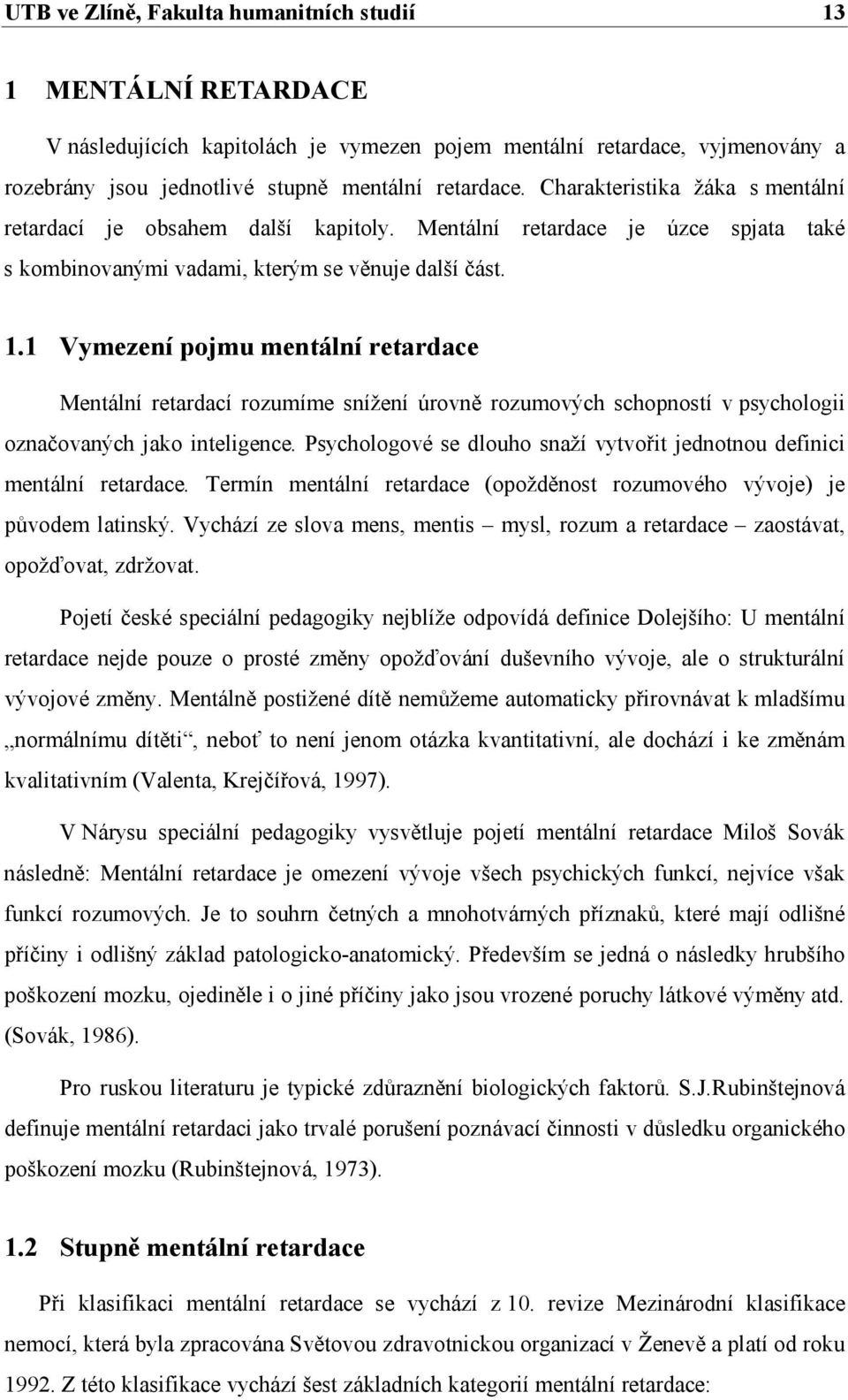 UTB ve Zlíně, Fakulta humanitních studií 13

1 MENTÁLNÍ RETARDACE

V následujících kapitolách je vymezen pojem mentální retardace, vyjmenovány a rozebrány jsou jednotlivé stupně mentální retardace. Charakteristika žáka s mentální retardací je obsahem další kapitoly. Mentální retardace je úzce spjata také s kombinovanými vadami, kterým se věnuje další část.

1.1 Vymezení pojmu mentální retardace

Mentální retardací rozumíme snížení úrovně rozumových schopností v psychologii označovaných jako inteligence. Psychologové se dlouho snaží vytvořit jednotnou definici mentální retardace. Termín mentální retardace (opožděnost rozumového vývoje) je původem latinský. Vychází ze slova mens, mentis – mysl, rozum a retardace – zaostávat, opožďovat, zdržovat.

Pojetí české speciální pedagogiky nejblíže odpovídá definice Dolejšího: U mentální retardace nejde pouze o prosté změny opožďování duševního vývoje, ale o strukturální vývojové změny. Mentálně postižené dítě nemůžeme automaticky přirovnávat k mladšímu „normálnímu dítěti“, neboť to není jenom otázka kvantitativní, ale dochází i ke změnám kvalitativním (Valenta, Krejčířová, 1997).

V Nárysu speciální pedagogiky vysvětluje pojetí mentální retardace Miloš Sovák následně: Mentální retardace je omezení vývoje všech psychických funkcí, nejvíce však funkcí rozumových. Je to souhrn četných a mnohotvárných příznaků, které mají odlišné příčiny i odlišný základ patologicko-anatomický. Především se jedná o následky hrubšího poškození mozku, ojediněle i o jiné příčiny jako jsou vrozené poruchy látkové výměny atd. (Sovák, 1986).

Pro ruskou literaturu je typické zdůraznění biologických faktorů. S.J.Rubinštejnová definuje mentální retardaci jako trvalé porušení poznávací činnosti v důsledku organického poškození mozku (Rubinštejnová, 1973).

1.2 Stupně mentální retardace

Při klasifikaci mentální retardace se vychází z 10. revize Mezinárodní klasifikace nemocí, která byla zpracována Světovou zdravotnickou organizací v Ženevě a platí od roku 1992. Z této klasifikace vychází šest základních kategorií mentální retardace: